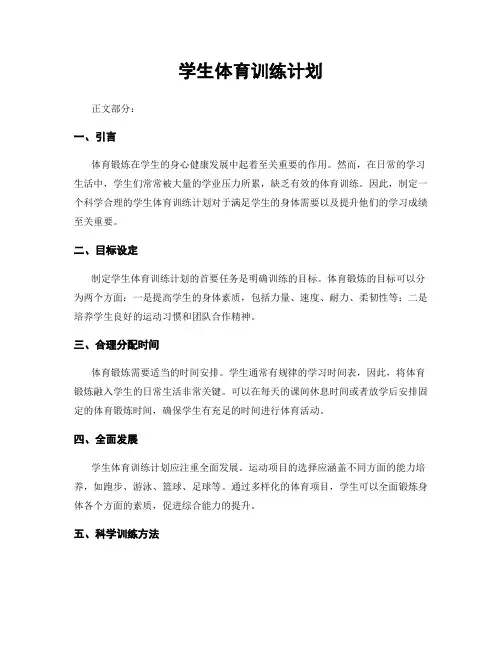 学生体育训练计划

正文部分：

一、引言

体育锻炼在学生的身心健康发展中起着至关重要的作用。然而，在日常的学习生活中，学生们常常被大量的学业压力所累，缺乏有效的体育训练。因此，制定一个科学合理的学生体育训练计划对于满足学生的身体需要以及提升他们的学习成绩至关重要。

二、目标设定

制定学生体育训练计划的首要任务是明确训练的目标。体育锻炼的目标可以分为两个方面：一是提高学生的身体素质，包括力量、速度、耐力、柔韧性等；二是培养学生良好的运动习惯和团队合作精神。

三、合理分配时间

体育锻炼需要适当的时间安排。学生通常有规律的学习时间表，因此，将体育锻炼融入学生的日常生活非常关键。可以在每天的课间休息时间或者放学后安排固定的体育锻炼时间，确保学生有充足的时间进行体育活动。

四、全面发展

学生体育训练计划应注重全面发展。运动项目的选择应涵盖不同方面的能力培养，如跑步、游泳、篮球、足球等。通过多样化的体育项目，学生可以全面锻炼身体各个方面的素质，促进综合能力的提升。

五、科学训练方法